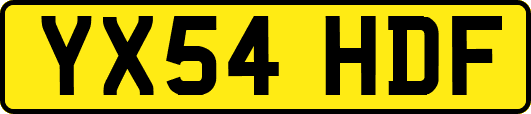 YX54 HDF